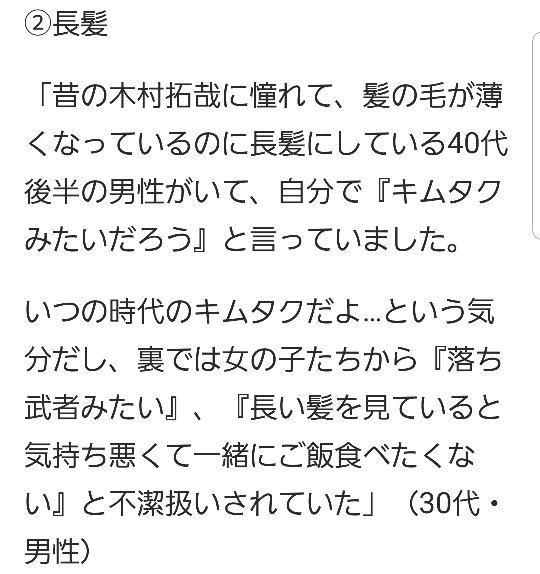 ②長髪

「昔の木村拓哉に憧れて、髪の毛が薄くなっているのに長髪にしている40代後半の男性がいて、自分で『キムタクみたいだろう』と言っていました。

いつの時代のキムタクだよ...という気分だし、裏では女の子たちから『落ち武者みたい』、『長い髪を見ていると気持ち悪くて一緒にご飯食べたくない』と不潔扱いされていた」（30代・男性）